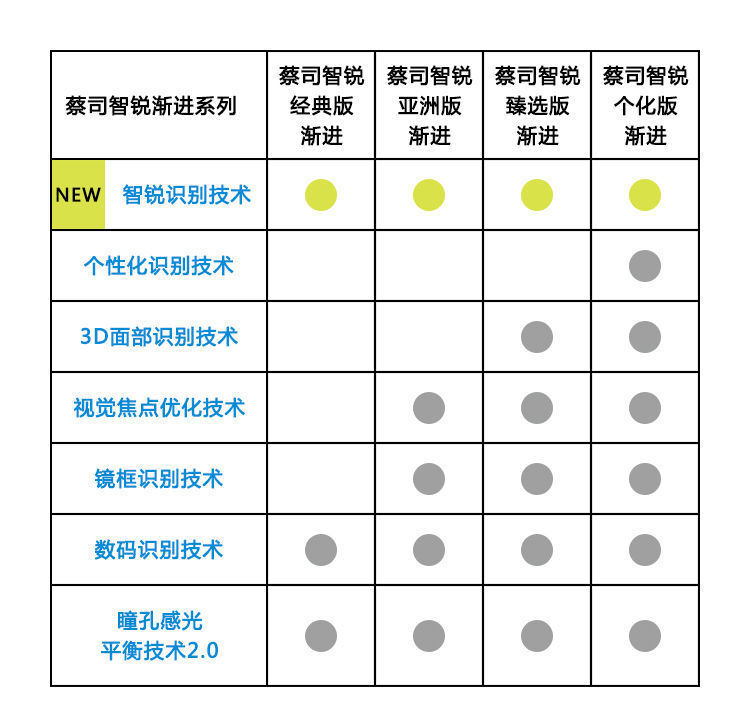 | 蔡司智锐渐进系列 | 蔡司智锐 经典版 渐进 | 蔡司智锐 亚洲版 渐进 | 蔡司智锐 臻选版 渐进 | 蔡司智锐 个化版 渐进 |
|---|---|---|---|---|
| NEW 智锐识别技术 | ● | ● | ● | ● |
| 个性化识别技术 | | | | ● |
| 3D面部识别技术 | | | ● | ● |
| 视觉焦点优化技术 | | ● | ● | ● |
| 镜框识别技术 | | ● | ● | ● |
| 数码识别技术 | ● | ● | ● | ● |
| 瞳孔感光 平衡技术2.0 | ● | ● | ● | ● |